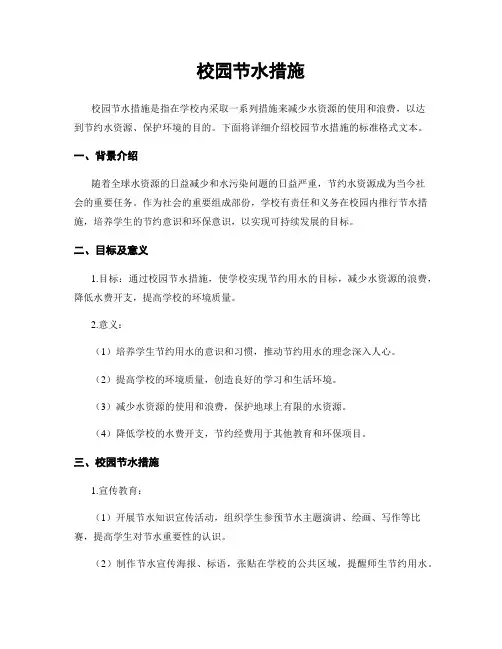 校园节水措施

校园节水措施是指在学校内采取一系列措施来减少水资源的使用和浪费，以达到节约水资源、保护环境的目的。下面将详细介绍校园节水措施的标准格式文本。

一、背景介绍

随着全球水资源的日益减少和水污染问题的日益严重，节约水资源成为当今社会的重要任务。作为社会的重要组成部份，学校有责任和义务在校园内推行节水措施，培养学生的节约意识和环保意识，以实现可持续发展的目标。

二、目标及意义

1.目标：通过校园节水措施，使学校实现节约用水的目标，减少水资源的浪费，降低水费开支，提高学校的环境质量。

2.意义：

（1）培养学生节约用水的意识和习惯，推动节约用水的理念深入人心。

（2）提高学校的环境质量，创造良好的学习和生活环境。

（3）减少水资源的使用和浪费，保护地球上有限的水资源。

（4）降低学校的水费开支，节约经费用于其他教育和环保项目。

三、校园节水措施

1.宣传教育：

（1）开展节水知识宣传活动，组织学生参预节水主题演讲、绘画、写作等比赛，提高学生对节水重要性的认识。

（2）制作节水宣传海报、标语，张贴在学校的公共区域，提醒师生节约用水。